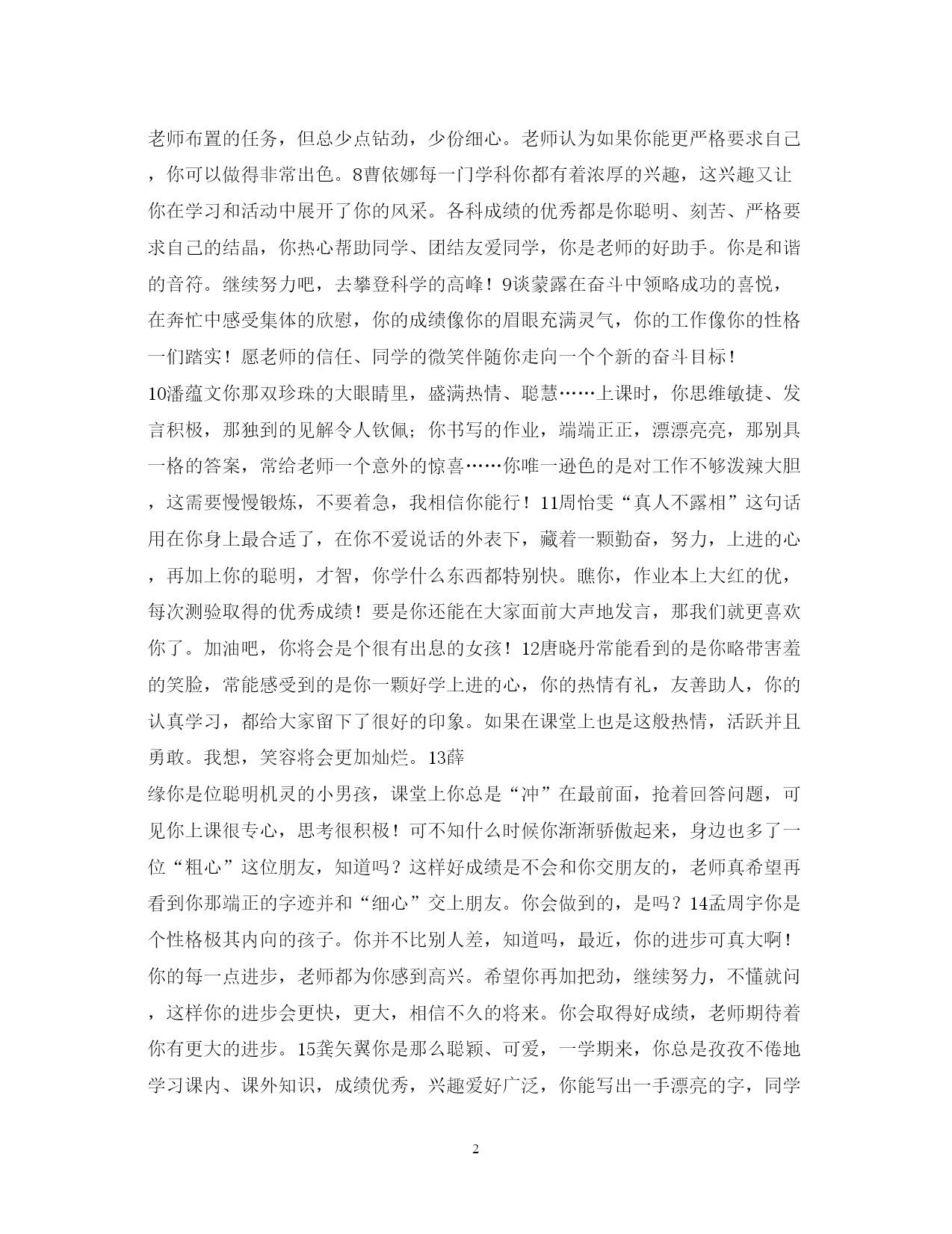 老师布置的任务，但总少点钻劲，少份细心。老师认为如果你能更严格要求自己，你可以做得非常出色。8曹依娜每一门学科你都有着浓厚的兴趣，这兴趣又让你在学习和活动中展开了你的风采。各科成绩的优秀都是你聪明、刻苦、严格要求自己的结晶，你热心帮助同学、团结友爱同学，你是老师的好助手。你是和谐的音符。继续努力吧，去攀登科学的高峰！9谈蒙露在奋斗中领略成功的喜悦，在奔忙中感受集体的欣慰，你的成绩像你的眉眼充满灵气，你的工作像你的性格一们踏实！愿老师的信任、同学的微笑伴随你走向一个个新的奋斗目标！

10潘蕴文你那双珍珠的大眼睛里，盛满热情、聪慧……上课时，你思维敏捷、发言积极，那独到的见解令人钦佩；你书写的作业，端端正正，漂漂亮亮，那别具一格的答案，常给老师一个意外的惊喜……你唯一逊色的是对工作不够泼辣大胆，这需要慢慢锻炼，不要着急，我相信你能行！11周怡雯“真人不露相”这句话用在你身上最合适了，在你不爱说话的外表下，藏着一颗勤奋，努力，上进的心，再加上你的聪明，才智，你学什么东西都特别快。瞧你，作业本上大红的优，每次测验取得的优秀成绩！要是你还能在大家面前大声地发言，那我们就更喜欢你了。加油吧，你将会是个很有出息的女孩！12唐晓丹常能看到的是你略带害羞的笑脸，常能感受到的是你一颗好学上进的心，你的热情有礼，友善助人，你的认真学习，都给大家留下了很好的印象。如果在课堂上也是这般热情，活跃并且勇敢。我想，笑容将会更加灿烂。13薛

缘你是位聪明机灵的小男孩，课堂上你总是“冲”在最前面，抢着回答问题，可见你上课很专心，思考很积极！可不知什么时候你渐渐骄傲起来，身边也多了一位“粗心”这位朋友，知道吗？这样好成绩是不会和你交朋友的，老师真希望再看到你那端正的字迹并和“细心”交上朋友。你会做到的，是吗？14孟周宇你是个性格极其内向的孩子。你并不比别人差，知道吗，最近，你的进步可真大啊！你的每一点进步，老师都为你感到高兴。希望你再加把劲，继续努力，不懂就问，这样你的进步会更快，更大，相信不久的将来。你会取得好成绩，老师期待着你有更大的进步。15龚矢翼你是那么聪颖、可爱，一学期来，你总是孜孜不倦地学习课内、课外知识，成绩优秀，兴趣爱好广泛，你能写出一手漂亮的字，同学

2